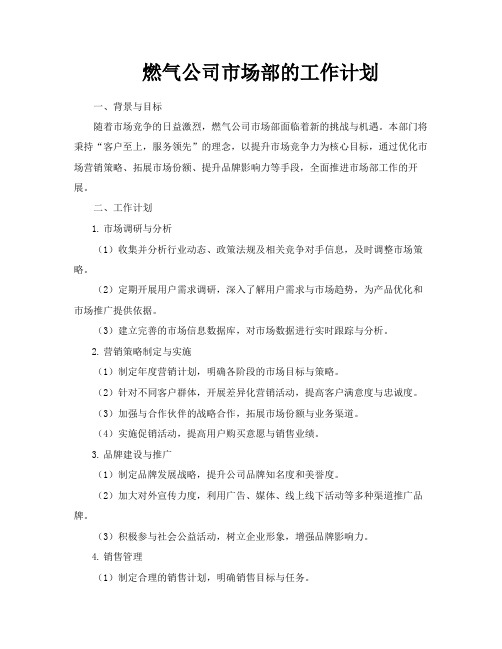 燃气公司市场部的工作计划

一、背景与目标

随着市场竞争的日益激烈，燃气公司市场部面临着新的挑战与机遇。本部门将秉持“客户至上，服务领先”的理念，以提升市场竞争力为核心目标，通过优化市场营销策略、拓展市场份额、提升品牌影响力等手段，全面推进市场部工作的开展。

二、工作计划

1. 市场调研与分析

（1）收集并分析行业动态、政策法规及相关竞争对手信息，及时调整市场策略。

（2）定期开展用户需求调研，深入了解用户需求与市场趋势，为产品优化和市场推广提供依据。

（3）建立完善的市场信息数据库，对市场数据进行实时跟踪与分析。

2. 营销策略制定与实施

（1）制定年度营销计划，明确各阶段的市场目标与策略。

（2）针对不同客户群体，开展差异化营销活动，提高客户满意度与忠诚度。

（3）加强与合作伙伴的战略合作，拓展市场份额与业务渠道。

（4）实施促销活动，提高用户购买意愿与销售业绩。

3. 品牌建设与推广

（1）制定品牌发展战略，提升公司品牌知名度和美誉度。

（2）加大对外宣传力度，利用广告、媒体、线上线下活动等多种渠道推广品牌。

（3）积极参与社会公益活动，树立企业形象，增强品牌影响力。

4. 销售管理

（1）制定合理的销售计划，明确销售目标与任务。